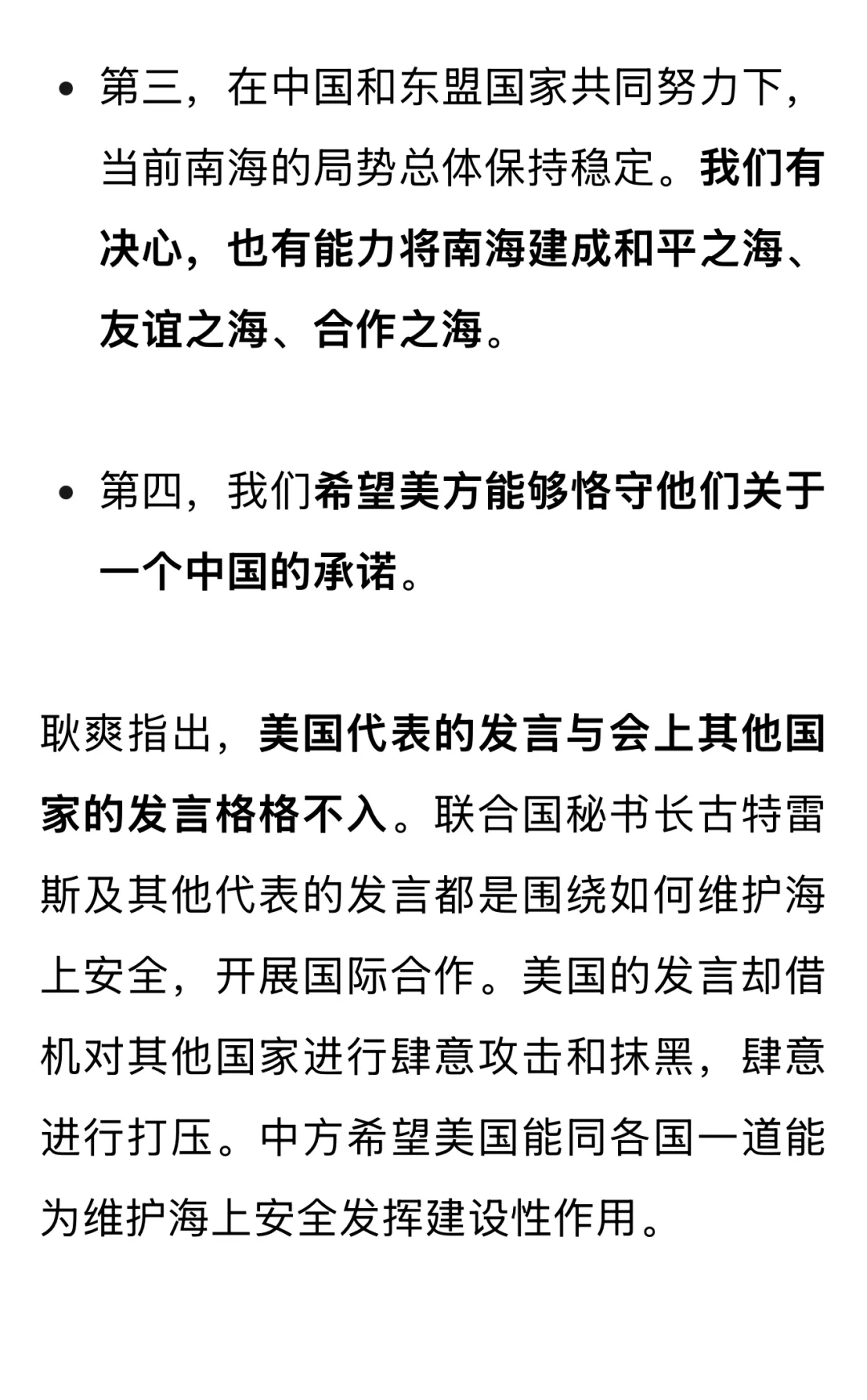 • 第三，在中国和东盟国家共同努力下，当前南海的局势总体保持稳定。我们有决心，也有能力将南海建成和平之海、友谊之海、合作之海。

• 第四，我们希望美方能够恪守他们关于一个中国的承诺。

耿爽指出，美国代表的发言与会上其他国家的发言格格不入。联合国秘书长古特雷斯及其他代表的发言都是围绕如何维护海上安全，开展国际合作。美国的发言却借机对其他国家进行肆意攻击和抹黑，肆意进行打压。中方希望美国能同各国一道能为维护海上安全发挥建设性作用。